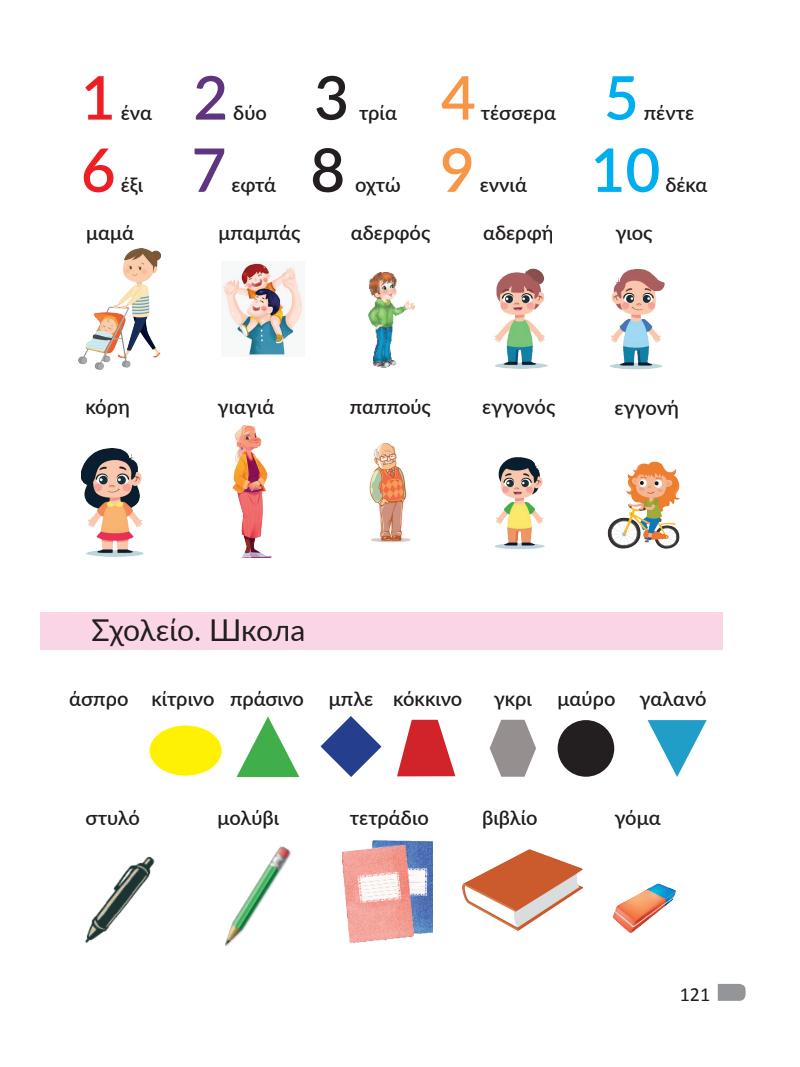 1 ένα 2 δύο 3 τρία 4 τέσσερα 5 πέντε
6 έξι 7 εφτά 8 οχτώ 9 εννιά 10 δέκα

μαμά μπαμπάς αδερφός αδερφή γιος

κόρη γιαγιά παππούς εγγονός εγγονή

Σχολείο. Школа

άσπρο κίτρινο πράσινο μπλε κόκκινο γκρι μαύρο γαλανό

στυλό μολύβι τετράδιο βιβλίο γόμα

121